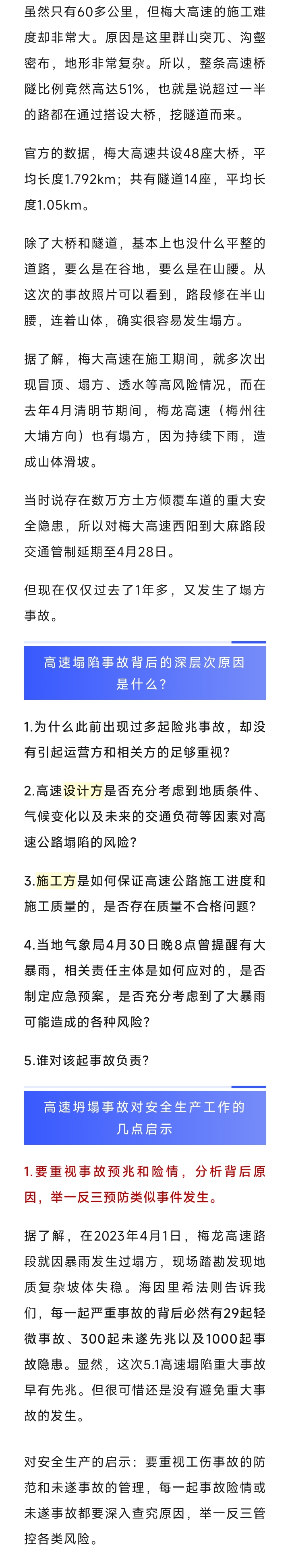 虽然只有60多公里，但梅大高速的施工难度却非常大。原因是这里群山突兀、沟壑密布，地形非常复杂。所以，整条高速桥隧比例竟然高达51%，也就是说超过一半的路都在通过搭设大桥，挖隧道而来。

官方的数据，梅大高速共设48座大桥，平均长度1.792km；共有隧道14座，平均长度1.05km。

除了大桥和隧道，基本上也没什么平整的道路，要么是在谷地，要么是在山腰。从这次的事故照片可以看到，路段修在半山腰，连着山体，确实很容易发生塌方。

据了解，梅大高速在施工期间，就多次出现冒顶、塌方、透水等高风险情况，而在去年4月清明节期间，梅龙高速（梅州往大埔方向）也有塌方，因为持续下雨，造成山体滑坡。

当时说存在数万方土方倾覆车道的重大安全隐患，所以对梅大高速西阳到大麻路段交通管制延期至4月28日。

但现在仅仅过去了1年多，又发生了塌方事故。

高速塌陷事故背后的深层次原因是什么？

1.为什么此前出现过多起险兆事故，却没有引起运营方和相关方的足够重视？

2.高速设计方是否充分考虑到地质条件、气候变化以及未来的交通负荷等因素对高速公路塌陷的风险？

3.施工方是如何保证高速公路施工进度和施工质量的，是否存在质量不合格问题？

4.当地气象局4月30日晚8点曾提醒有大暴雨，相关责任主体是如何应对的，是否制定应急预案，是否充分考虑到了大暴雨可能造成的各种风险？

5.谁对该起事故负责？

高速坍塌事故对安全生产工作的几点启示

1.要重视事故预兆和险情，分析背后原因，举一反三预防类似事件发生。

据了解，在2023年4月1日，梅龙高速路段就因暴雨发生过塌方，现场踏勘发现地质复杂坡体失稳。海因里希法则告诉我们，每一起严重事故的背后必然有29起轻微事故、300起未遂先兆以及1000起事故隐患。显然，这次5.1高速塌陷重大事故早有先兆。但很可惜还是没有避免重大事故的发生。

对安全生产的启示：要重视工伤事故的防范和未遂事故的管理，每一起事故险情或未遂事故都要深入查究原因，举一反三管控各类风险。